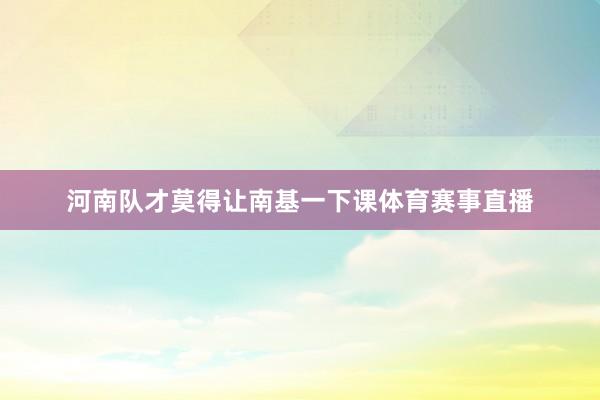 河南队才莫得让南基一下课体育赛事直播